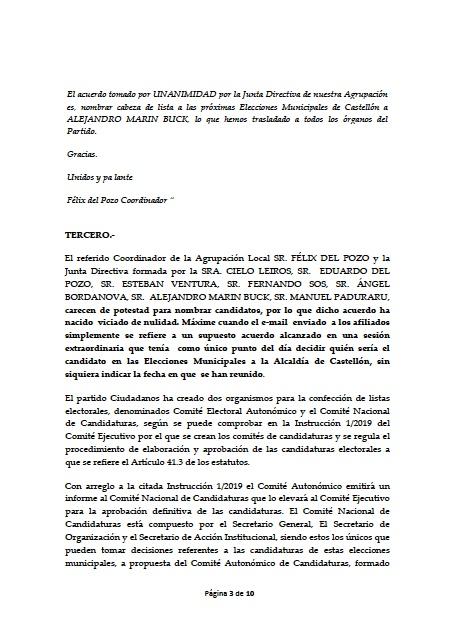 El acuerdo tomado por UNANIMIDAD por la Junta Directiva de nuestra Agrupación es, nombrar cabeza de lista a las próximas Elecciones Municipales de Castellón a ALEJANDRO MARIN BUCK, lo que hemos trasladado a todos los órganos del Partido.

Gracias.

Unidos y pa lante

Félix del Pozo Coordinador "

TERCERO.-

El referido Coordinador de la Agrupación Local SR. FÉLIX DEL POZO y la Junta Directiva formada por la SRA. CIELO LEIROS, SR. EDUARDO DEL POZO, SR. ESTEBAN VENTURA, SR. FERNANDO SOS, SR. ÁNGEL BORDANOVA, SR. ALEJANDRO MARIN BUCK, SR. MANUEL PADURARU, carecen de potestad para nombrar candidatos, por lo que dicho acuerdo ha nacido viciado de nulidad. Máxime cuando el e-mail enviado a los afiliados simplemente se refiere a un supuesto acuerdo alcanzado en una sesión extraordinaria que tenía como único punto del día decidir quién sería el candidato en las Elecciones Municipales a la Alcaldía de Castellón, sin siquiera indicar la fecha en que se han reunido.

El partido Ciudadanos ha creado dos organismos para la confección de listas electorales, denominados Comité Electoral Autonómico y el Comité Nacional de Candidaturas, según se puede comprobar en la Instrucción 1/2019 del Comité Ejecutivo por el que se crean los comités de candidaturas y se regula el procedimiento de elaboración y aprobación de las candidaturas electorales a que se refiere el Artículo 41.3 de los estatutos.

Con arreglo a la citada Instrucción 1/2019 el Comité Autonómico emitirá un informe al Comité Nacional de Candidaturas que lo elevará al Comité Ejecutivo para la aprobación definitiva de las candidaturas. El Comité Nacional de Candidaturas está compuesto por el Secretario General, El Secretario de Organización y el Secretario de Acción Institucional, siendo estos los únicos que pueden tomar decisiones referentes a las candidaturas de estas elecciones municipales, a propuesta del Comité Autonómico de Candidaturas, formado

Página 3 de 10